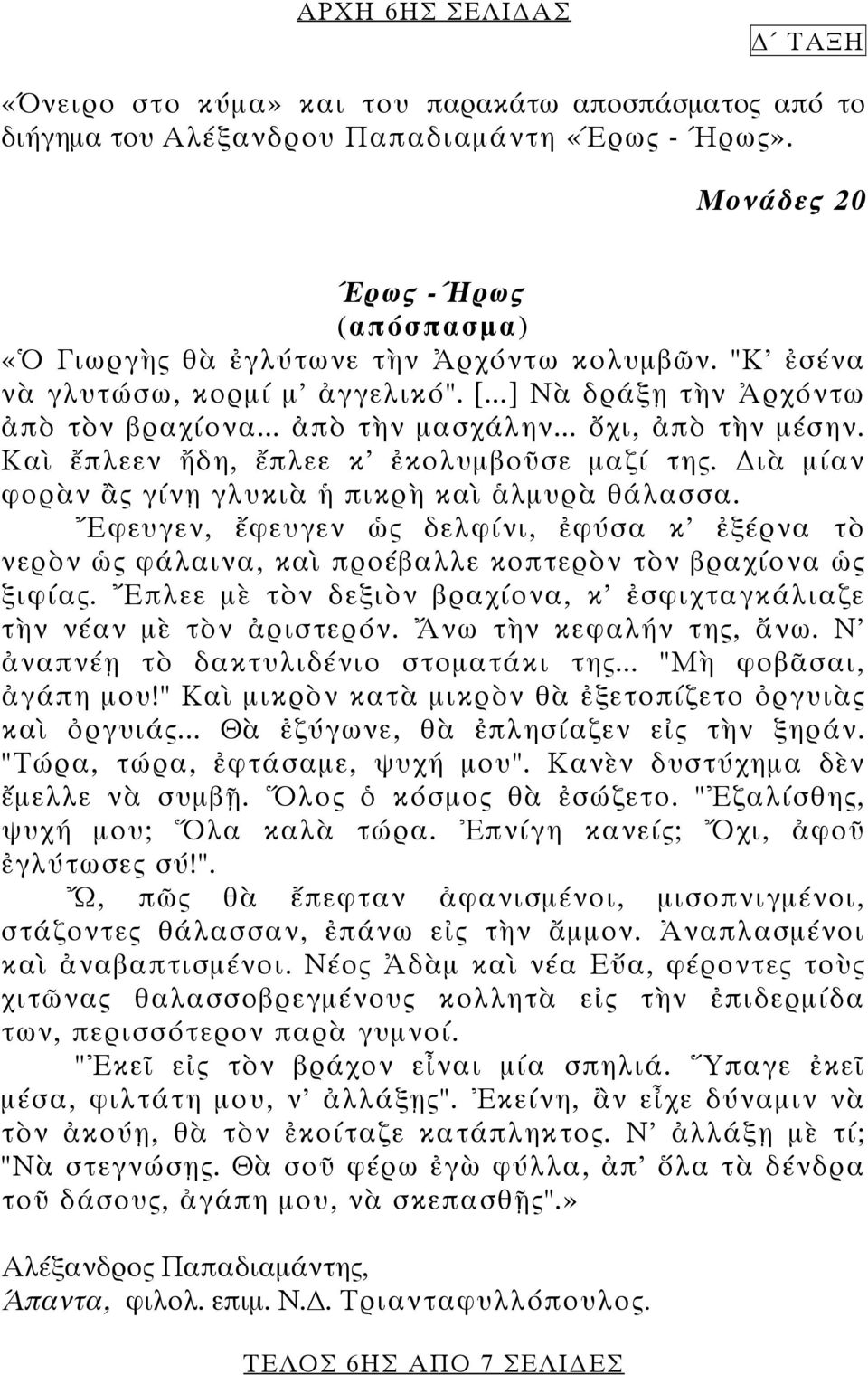 ΑΡΧΗ 6ΗΣ ΣΕΛΙΔΑΣ

Δ΄ ΤΑΞΗ

«Όνειρο στο κύμα» και του παρακάτω αποσπάσματος από το διήγημα του Αλέξανδρου Παπαδιαμάντη «Έρως - Ήρως».

Μονάδες 20

Έρως - Ήρως
(απόσπασμα)

«Ὁ Γιωργὴς θὰ ἐγλύτωνε τὴν Ἀρχόντω κολυμβῶν. "Κ' ἐσένα νὰ γλυτώσω, κορμί μ' ἀγγελικό". [...] Νὰ δράξῃ τὴν Ἀρχόντω ἀπὸ τὸν βραχίονα... ἀπὸ τὴν μασχάλην... ὄχι, ἀπὸ τὴν μέσην. Καὶ ἔπλεεν ἤδη, ἔπλεε κ' ἐκολυμβοῦσε μαζί της. Διὰ μίαν φορὰν ἂς γίνῃ γλυκιὰ ἡ πικρὴ καὶ ἁλμυρὰ θάλασσα.

Ἔφευγεν, ἔφευγεν ὡς δελφίνι, ἐφύσα κ' ἐξέρνα τὸ νερὸν ὡς φάλαινα, καὶ προέβαλλε κοπτερὸν τὸν βραχίονα ὡς ξιφίας. Ἔπλεε μὲ τὸν δεξιὸν βραχίονα, κ' ἐσφιχταγκάλιαζε τὴν νέαν μὲ τὸν ἀριστερόν. Ἄνω τὴν κεφαλήν της, ἄνω. Ν' ἀναπνέῃ τὸ δακτυλιδένιο στοματάκι της... "Μὴ φοβᾶσαι, ἀγάπη μου!" Καὶ μικρὸν κατὰ μικρὸν θὰ ἐξετοπίζετο ὀργυιὰς καὶ ὀργυιάς... Θὰ ἐζύγωνε, θὰ ἐπλησίαζεν εἰς τὴν ξηράν. "Τώρα, τώρα, ἐφτάσαμε, ψυχή μου". Κανὲν δυστύχημα δὲν ἔμελλε νὰ συμβῇ. Ὅλος ὁ κόσμος θὰ ἐσώζετο. "Ἐζαλίσθης, ψυχή μου; Ὅλα καλὰ τώρα. Ἐπνίγη κανείς; Ὄχι, ἀφοῦ ἐγλύτωσες σύ!".

Ὤ, πῶς θὰ ἔπεφταν ἀφανισμένοι, μισοπνιγμένοι, στάζοντες θάλασσαν, ἐπάνω εἰς τὴν ἄμμον. Ἀναπλασμένοι καὶ ἀναβαπτισμένοι. Νέος Ἀδὰμ καὶ νέα Εὔα, φέροντες τοὺς χιτῶνας θαλασσοβρεγμένους κολλητὰ εἰς τὴν ἐπιδερμίδα των, περισσότερον παρὰ γυμνοί.

"Ἐκεῖ εἰς τὸν βράχον εἶναι μία σπηλιά. Ὕπαγε ἐκεῖ μέσα, φιλτάτη μου, ν' ἀλλάξῃς". Ἐκείνη, ἂν εἶχε δύναμιν νὰ τὸν ἀκούῃ, θὰ τὸν ἐκοίταζε κατάπληκτος. Ν' ἀλλάξῃ μὲ τί; "Νὰ στεγνώσῃς. Θὰ σοῦ φέρω ἐγὼ φύλλα, ἀπ' ὅλα τὰ δένδρα τοῦ δάσους, ἀγάπη μου, νὰ σκεπασθῇς".»

Αλέξανδρος Παπαδιαμάντης,
Άπαντα, φιλολ. επιμ. Ν.Δ. Τριανταφυλλόπουλος.

ΤΕΛΟΣ 6ΗΣ ΑΠΟ 7 ΣΕΛΙΔΕΣ